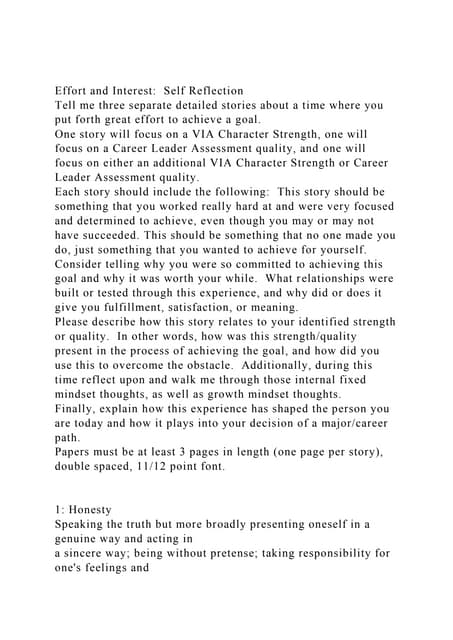 Effort and Interest: Self Reflection
Tell me three separate detailed stories about a time where you put forth great effort to achieve a goal.
One story will focus on a VIA Character Strength, one will focus on a Career Leader Assessment quality, and one will focus on either an additional VIA Character Strength or Career Leader Assessment quality.
Each story should include the following: This story should be something that you worked really hard at and were very focused and determined to achieve, even though you may or may not have succeeded. This should be something that no one made you do, just something that you wanted to achieve for yourself. Consider telling why you were so committed to achieving this goal and why it was worth your while. What relationships were built or tested through this experience, and why did or does it give you fulfillment, satisfaction, or meaning.
Please describe how this story relates to your identified strength or quality. In other words, how was this strength/quality present in the process of achieving the goal, and how did you use this to overcome the obstacle. Additionally, during this time reflect upon and walk me through those internal fixed mindset thoughts, as well as growth mindset thoughts.
Finally, explain how this experience has shaped the person you are today and how it plays into your decision of a major/career path.
Papers must be at least 3 pages in length (one page per story), double spaced, 11/12 point font.

1: Honesty
Speaking the truth but more broadly presenting oneself in a genuine way and acting in
a sincere way; being without pretense; taking responsibility for one's feelings and